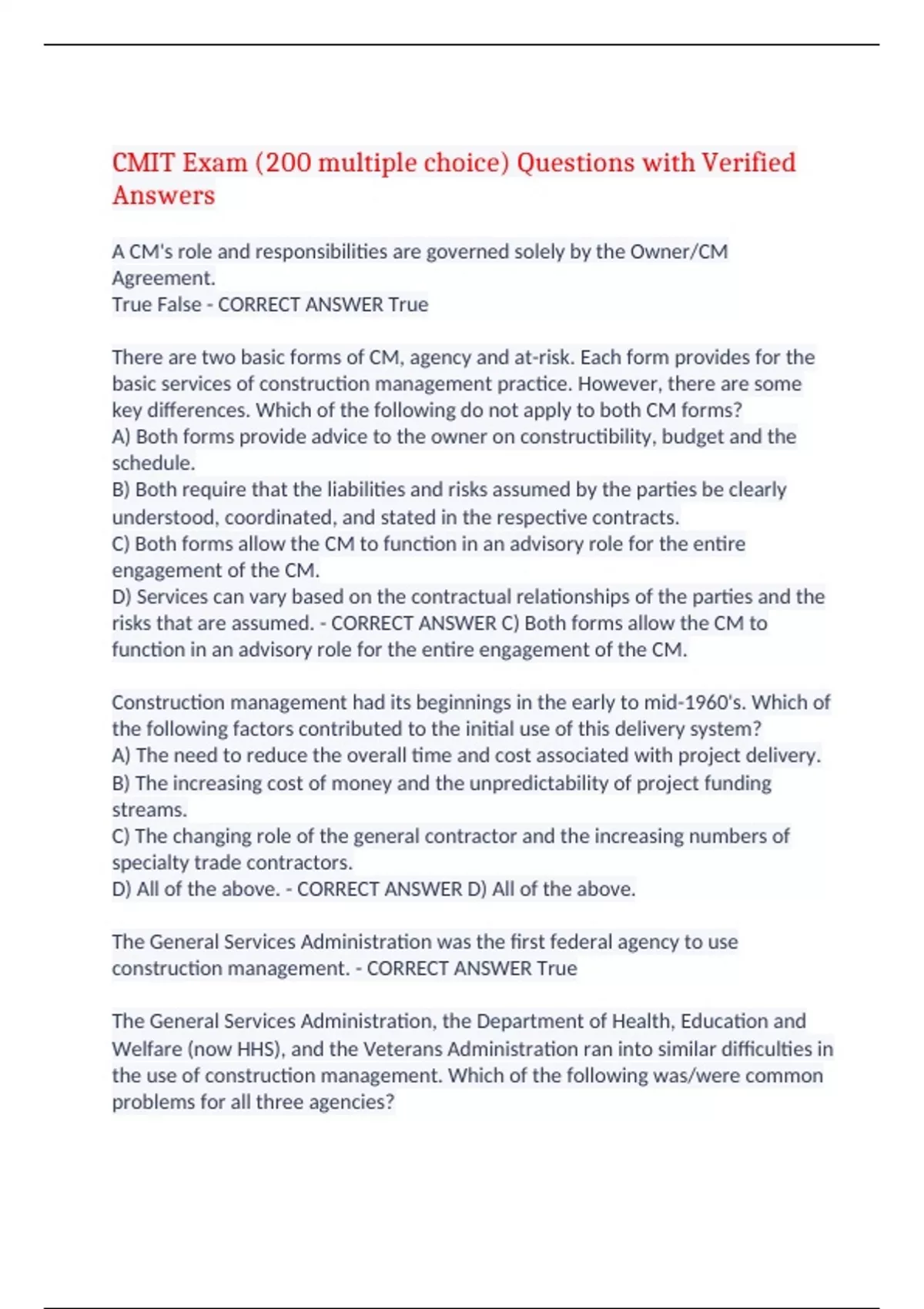 CMIT Exam (200 multiple choice) Questions with Verified Answers

A CM's role and responsibilities are governed solely by the Owner/CM Agreement.
True False - CORRECT ANSWER True

There are two basic forms of CM, agency and at-risk. Each form provides for the basic services of construction management practice. However, there are some key differences. Which of the following do not apply to both CM forms?
A) Both forms provide advice to the owner on constructibility, budget and the schedule.
B) Both require that the liabilities and risks assumed by the parties be clearly understood, coordinated, and stated in the respective contracts.
C) Both forms allow the CM to function in an advisory role for the entire engagement of the CM.
D) Services can vary based on the contractual relationships of the parties and the risks that are assumed. - CORRECT ANSWER C) Both forms allow the CM to function in an advisory role for the entire engagement of the CM.

Construction management had its beginnings in the early to mid-1960's. Which of the following factors contributed to the initial use of this delivery system?
A) The need to reduce the overall time and cost associated with project delivery.
B) The increasing cost of money and the unpredictability of project funding streams.
C) The changing role of the general contractor and the increasing numbers of specialty trade contractors.
D) All of the above. - CORRECT ANSWER D) All of the above.

The General Services Administration was the first federal agency to use construction management. - CORRECT ANSWER True

The General Services Administration, the Department of Health, Education and Welfare (now HHS), and the Veterans Administration ran into similar difficulties in the use of construction management. Which of the following was/were common problems for all three agencies?